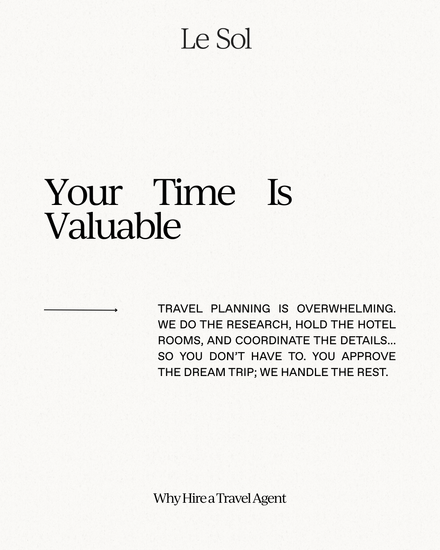 Le Sol

Your Time Is Valuable

TRAVEL PLANNING IS OVERWHELMING. WE DO THE RESEARCH, HOLD THE HOTEL ROOMS, AND COORDINATE THE DETAILS... SO YOU DON'T HAVE TO. YOU APPROVE THE DREAM TRIP; WE HANDLE THE REST.

Why Hire a Travel Agent